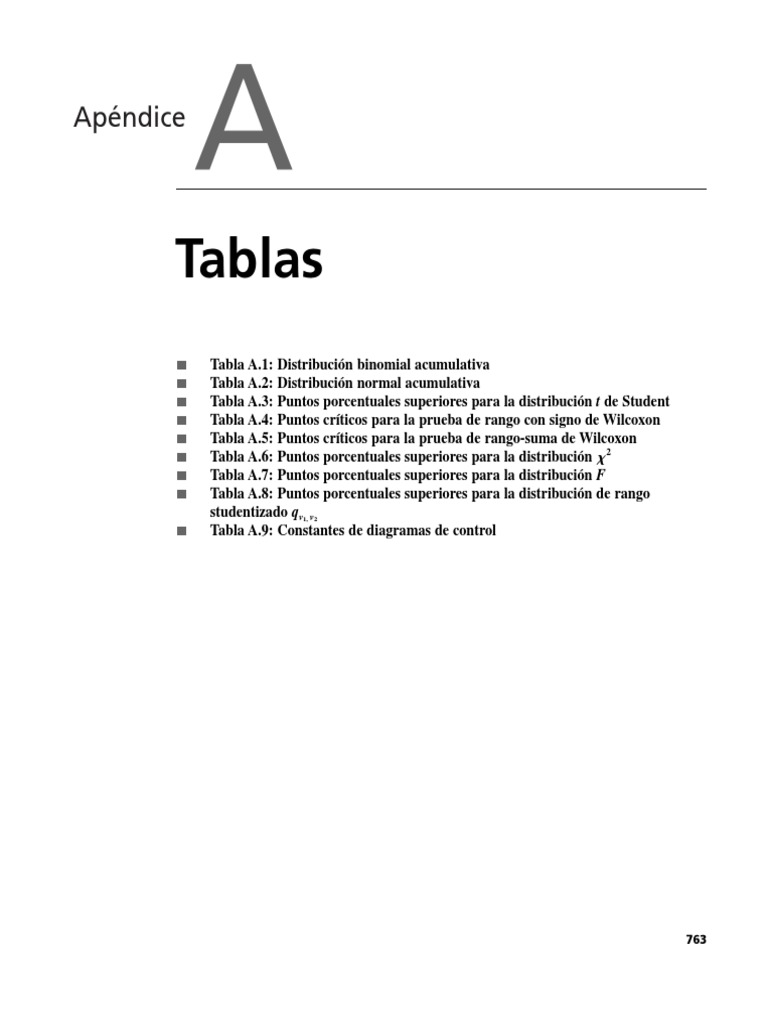 Apéndice A

Tablas

■ Tabla A.1: Distribución binomial acumulativa
■ Tabla A.2: Distribución normal acumulativa
■ Tabla A.3: Puntos porcentuales superiores para la distribución $t$ de Student
■ Tabla A.4: Puntos críticos para la prueba de rango con signo de Wilcoxon
■ Tabla A.5: Puntos críticos para la prueba de rango-suma de Wilcoxon
■ Tabla A.6: Puntos porcentuales superiores para la distribución $\chi^2$
■ Tabla A.7: Puntos porcentuales superiores para la distribución $F$
■ Tabla A.8: Puntos porcentuales superiores para la distribución de rango studentizado $q_{v_1, v_2}$
■ Tabla A.9: Constantes de diagramas de control

763